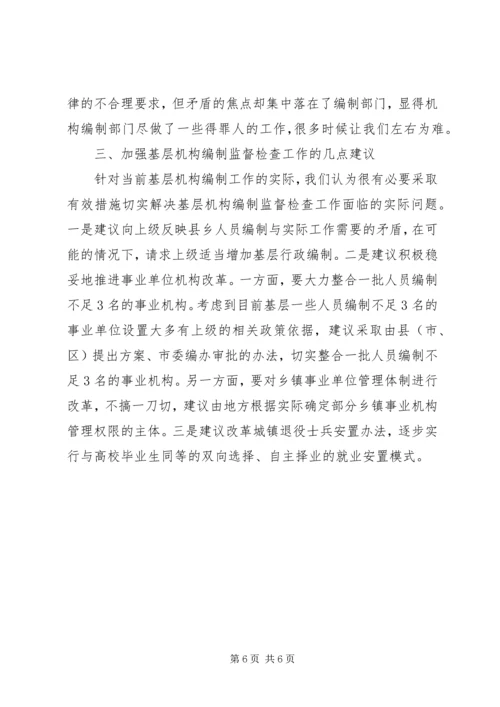 律的不合理要求，但矛盾的焦点却集中落在了编制部门，显得机构编制部门尽做了一些得罪人的工作，很多时候让我们左右为难。

三、加强基层机构编制监督检查工作的几点建议

针对当前基层机构编制工作的实际，我们认为很有必要采取有效措施切实解决基层机构编制监督检查工作面临的实际问题。一是建议向上级反映县乡人员编制与实际工作需要的矛盾，在可能的情况下，请求上级适当增加基层行政编制。二是建议积极稳妥地推进事业单位机构改革。一方面，要大力整合一批人员编制不足3名的事业机构。考虑到目前基层一些人员编制不足3名的事业单位设置大多有上级的相关政策依据，建议采取由县（市、区）提出方案、市委编办审批的办法，切实整合一批人员编制不足3名的事业机构。另一方面，要对乡镇事业单位管理体制进行改革，不搞一刀切，建议由地方根据实际确定部分乡镇事业机构管理权限的主体。三是建议改革城镇退役士兵安置办法，逐步实行与高校毕业生同等的双向选择、自主择业的就业安置模式。

第6页 共6页